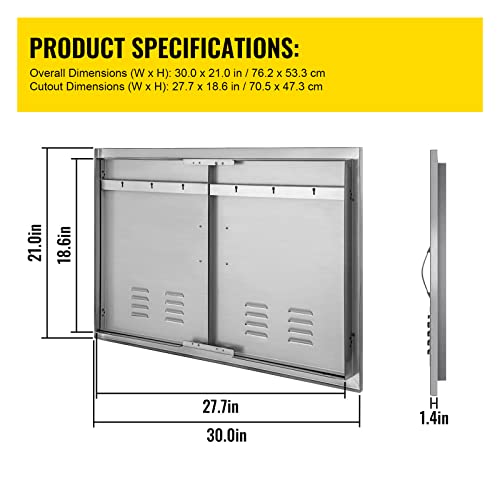 PRODUCT SPECIFICATIONS:
Overall Dimensions (W x H): 30.0 x 21.0 in / 76.2 x 53.3 cm
Cutout Dimensions (W x H): 27.7 x 18.6 in / 70.5 x 47.3 cm

21.0in
18.6in
27.7in
30.0in
1.4in